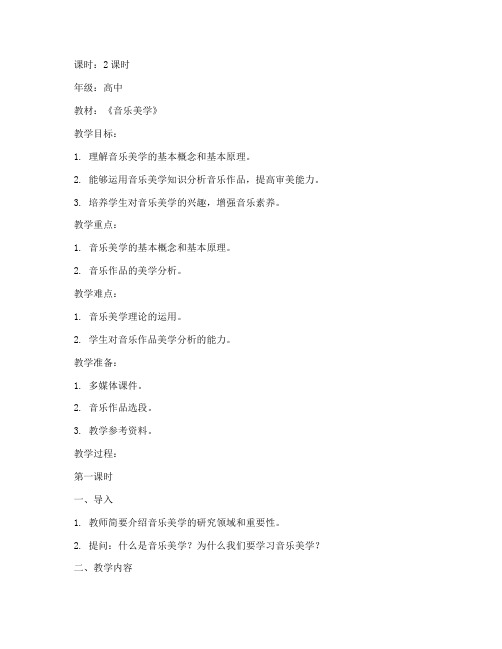 课时：2 课时

年级：高中

教材：《音乐美学》

教学目标：

1. 理解音乐美学的基本概念和基本原理。

2. 能够运用音乐美学知识分析音乐作品，提高审美能力。

3. 培养学生对音乐美学的兴趣，增强音乐素养。

教学重点：

1. 音乐美学的基本概念和基本原理。

2. 音乐作品的美学分析。

教学难点：

1. 音乐美学理论的运用。

2. 学生对音乐作品美学分析的能力。

教学准备：

1. 多媒体课件。

2. 音乐作品选段。

3. 教学参考资料。

教学过程：

第一课时

一、导入

1. 教师简要介绍音乐美学的研究领域和重要性。

2. 提问：什么是音乐美学？为什么我们要学习音乐美学？

二、教学内容